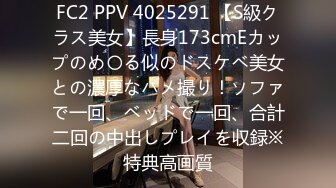 FC2 PPV 4025291 【S級クラス美女】長身173cmEカップのめ〇る似のドスケベ美女との濃厚なハメ撮り！ソファで一回、ベッドで一回、合計二回の中出しプレイを収録※特典高画質